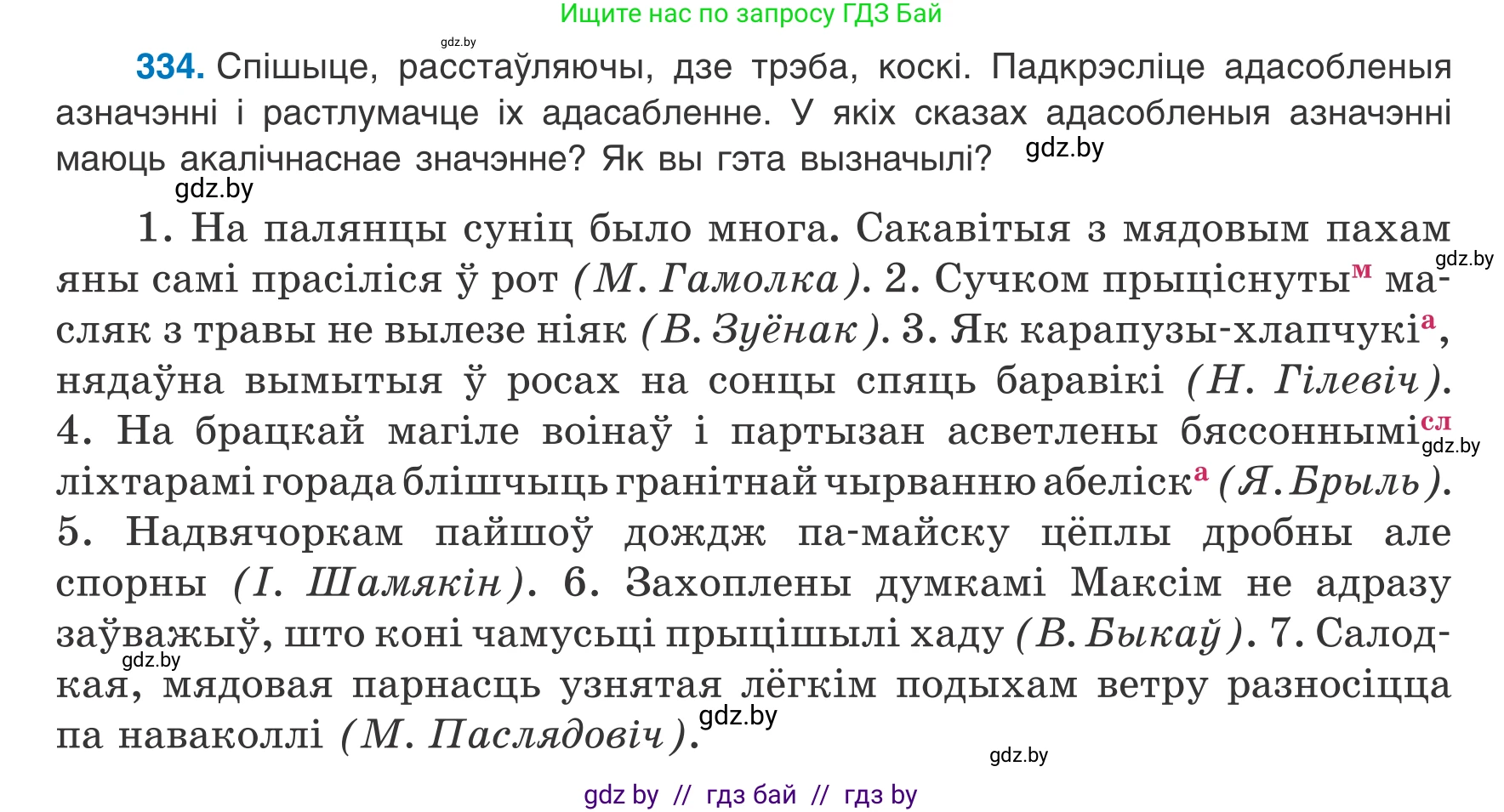 Ищите нас по запросу ГДЗ Бай

gdz.by

**334.** Спішыце, расстаўляючы, дзе трэба, коскі. Падкрэсліце адасобленыя азначэнні і растлумачце іх адасабленне. У якіх сказах адасобленыя азначэнні маюць акалічнаснае значэнне? Як вы гэта вызначылі? gdz.by

gdz.by

1. На палянцы суніц было многа. Сакавітыя з мядовым пахам яны самі прасіліся ў рот *(М. Гамолка)*. 2. Сучком прыціснуты$^{м}$ масляк з травы не вылезе ніяк *(В. Зуёнак)*. 3. Як карапузы-хлапчукі$^{а}$, нядаўна вымытыя ў росах на сонцы спяць баравікі *(Н. Гілевіч)*. 4. На брацкай магіле воінаў і партызан асветлены бяссоннымі$^{сл}$ ліхтарамі горада блішчыць гранітнай чырванню абеліск$^{а}$ *(Я. Брыль)*. 5. Надвячоркам пайшоў дождж па-майску цёплы дробны але спорны *(І. Шамякін)*. 6. Захоплены думкамі Максім не адразу заўважыў, што коні чамусьці прыцішылі хаду *(В. Быкаў)*. 7. Салодкая, мядовая парнасць узнятая лёгкім подыхам ветру разносіцца па наваколлі *(М. Паслядовіч)*.

gdz.by gdz.by gdz.by gdz.by gdz.by

gdz by // гдз бай // гдз by